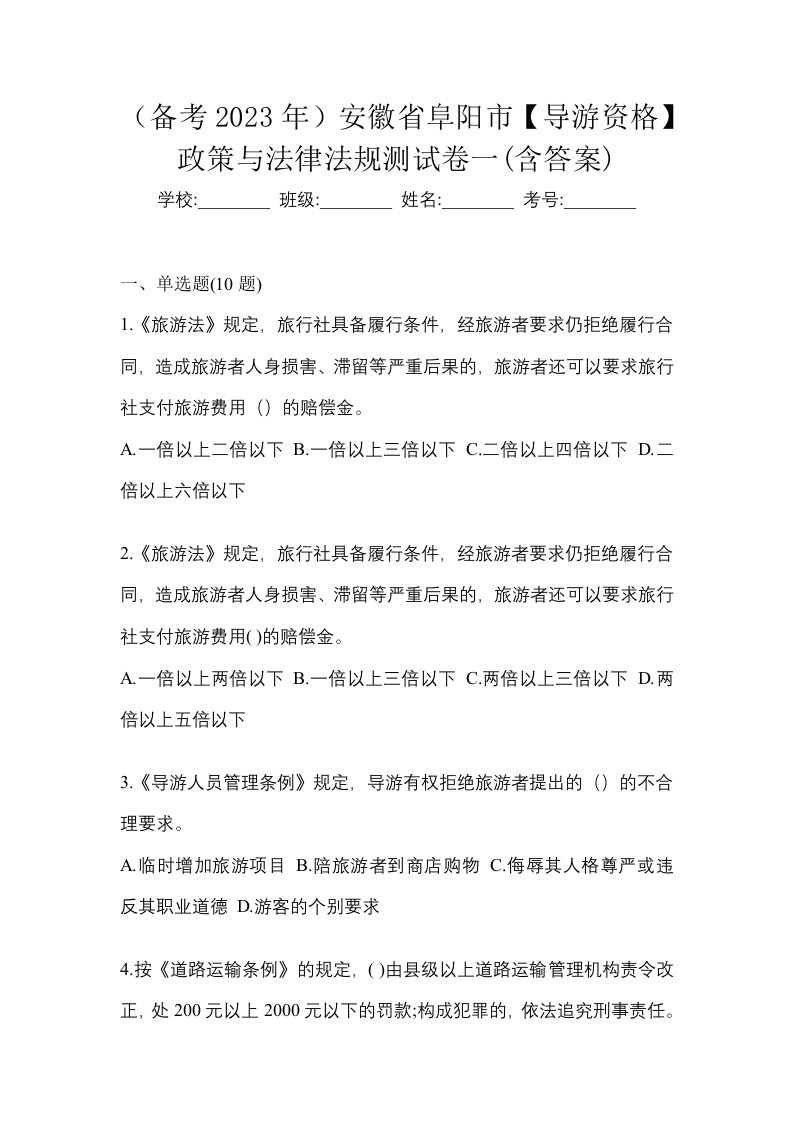 （备考 2023 年）安徽省阜阳市【导游资格】政策与法律法规测试卷一(含答案)

学校:________ 班级:________ 姓名:________ 考号:________

一、单选题(10 题)

1.《旅游法》规定，旅行社具备履行条件，经旅游者要求仍拒绝履行合同，造成旅游者人身损害、滞留等严重后果的，旅游者还可以要求旅行社支付旅游费用（）的赔偿金。

A.一倍以上二倍以下 B.一倍以上三倍以下 C.二倍以上四倍以下 D.二倍以上六倍以下

2.《旅游法》规定，旅行社具备履行条件，经旅游者要求仍拒绝履行合同，造成旅游者人身损害、滞留等严重后果的，旅游者还可以要求旅行社支付旅游费用( )的赔偿金。

A.一倍以上两倍以下 B.一倍以上三倍以下 C.两倍以上三倍以下 D.两倍以上五倍以下

3.《导游人员管理条例》规定，导游有权拒绝旅游者提出的（）的不合理要求。

A.临时增加旅游项目 B.陪旅游者到商店购物 C.侮辱其人格尊严或违反其职业道德 D.游客的个别要求

4.按《道路运输条例》的规定，( )由县级以上道路运输管理机构责令改正，处 200 元以上 2000 元以下的罚款;构成犯罪的，依法追究刑事责任。